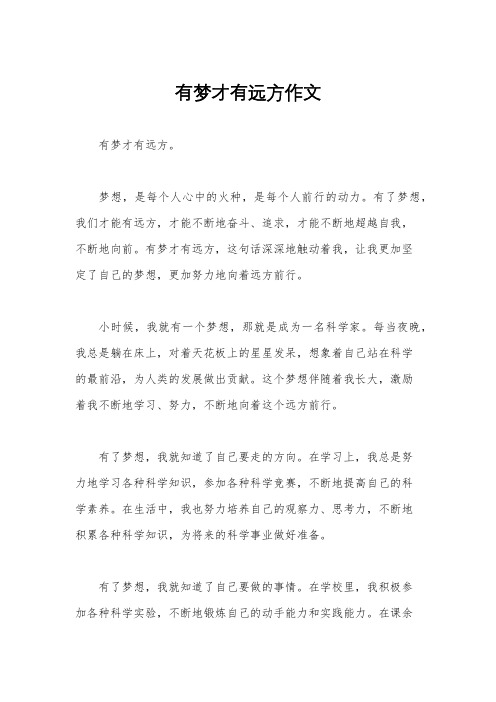 有梦才有远方作文

有梦才有远方。

梦想，是每个人心中的火种，是每个人前行的动力。有了梦想，我们才能有远方，才能不断地奋斗、追求，才能不断地超越自我，不断地向前。有梦才有远方，这句话深深地触动着我，让我更加坚定了自己的梦想，更加努力地向着远方前行。

小时候，我就有一个梦想，那就是成为一名科学家。每当夜晚，我总是躺在床上，对着天花板上的星星发呆，想象着自己站在科学的最前沿，为人类的发展做出贡献。这个梦想伴随着我长大，激励着我不断地学习、努力，不断地向着这个远方前行。

有了梦想，我就知道了自己要走的方向。在学习上，我总是努力地学习各种科学知识，参加各种科学竞赛，不断地提高自己的科学素养。在生活中，我也努力培养自己的观察力、思考力，不断地积累各种科学知识，为将来的科学事业做好准备。

有了梦想，我就知道了自己要做的事情。在学校里，我积极参加各种科学实验，不断地锻炼自己的动手能力和实践能力。在课余